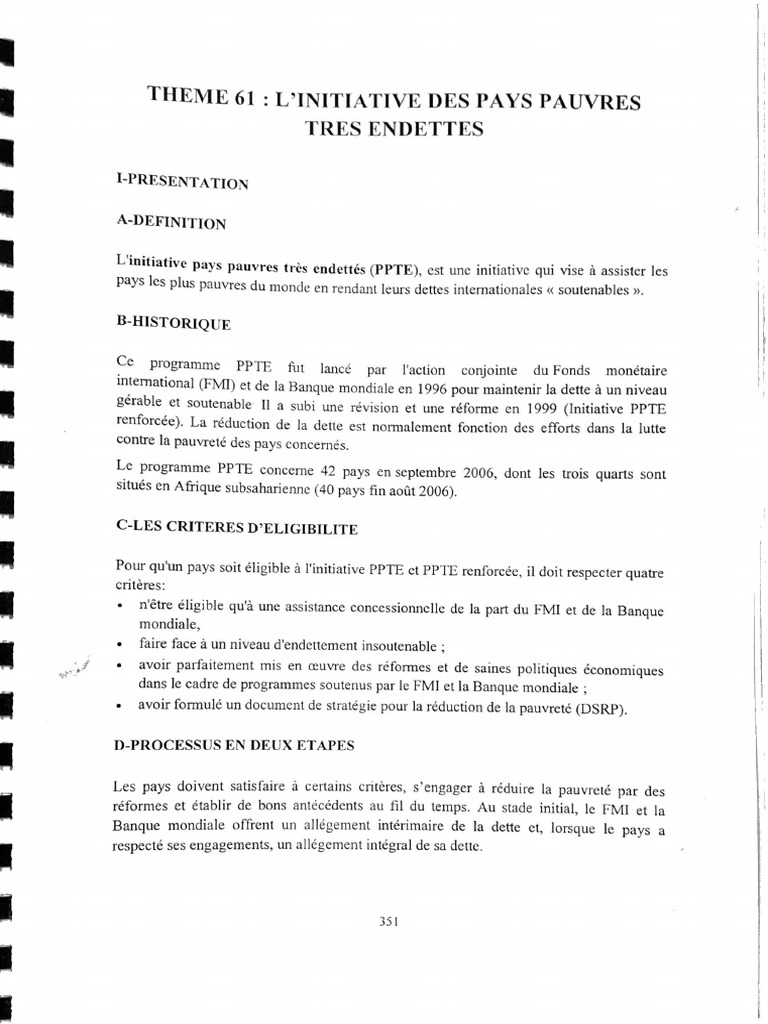 THEME 61 : L'INITIATIVE DES PAYS PAUVRES TRES ENDETTES

I-PRESENTATION

A-DEFINITION

L'initiative pays pauvres très endettés (PPTE), est une initiative qui vise à assister les pays les plus pauvres du monde en rendant leurs dettes internationales « soutenables ».

B-HISTORIQUE

Ce programme PPTE fut lancé par l'action conjointe du Fonds monétaire international (FMI) et de la Banque mondiale en 1996 pour maintenir la dette à un niveau gérable et soutenable Il a subi une révision et une réforme en 1999 (Initiative PPTE renforcée). La réduction de la dette est normalement fonction des efforts dans la lutte contre la pauvreté des pays concernés.

Le programme PPTE concerne 42 pays en septembre 2006, dont les trois quarts sont situés en Afrique subsaharienne (40 pays fin août 2006).

C-LES CRITERES D'ELIGIBILITE

Pour qu'un pays soit éligible à l'initiative PPTE et PPTE renforcée, il doit respecter quatre critères:
• n'être éligible qu'à une assistance concessionnelle de la part du FMI et de la Banque mondiale,
• faire face à un niveau d'endettement insoutenable ;
• avoir parfaitement mis en œuvre des réformes et de saines politiques économiques dans le cadre de programmes soutenus par le FMI et la Banque mondiale ;
• avoir formulé un document de stratégie pour la réduction de la pauvreté (DSRP).

D-PROCESSUS EN DEUX ETAPES

Les pays doivent satisfaire à certains critères, s'engager à réduire la pauvreté par des réformes et établir de bons antécédents au fil du temps. Au stade initial, le FMI et la Banque mondiale offrent un allégement intérimaire de la dette et, lorsque le pays a respecté ses engagements, un allégement intégral de sa dette.

351